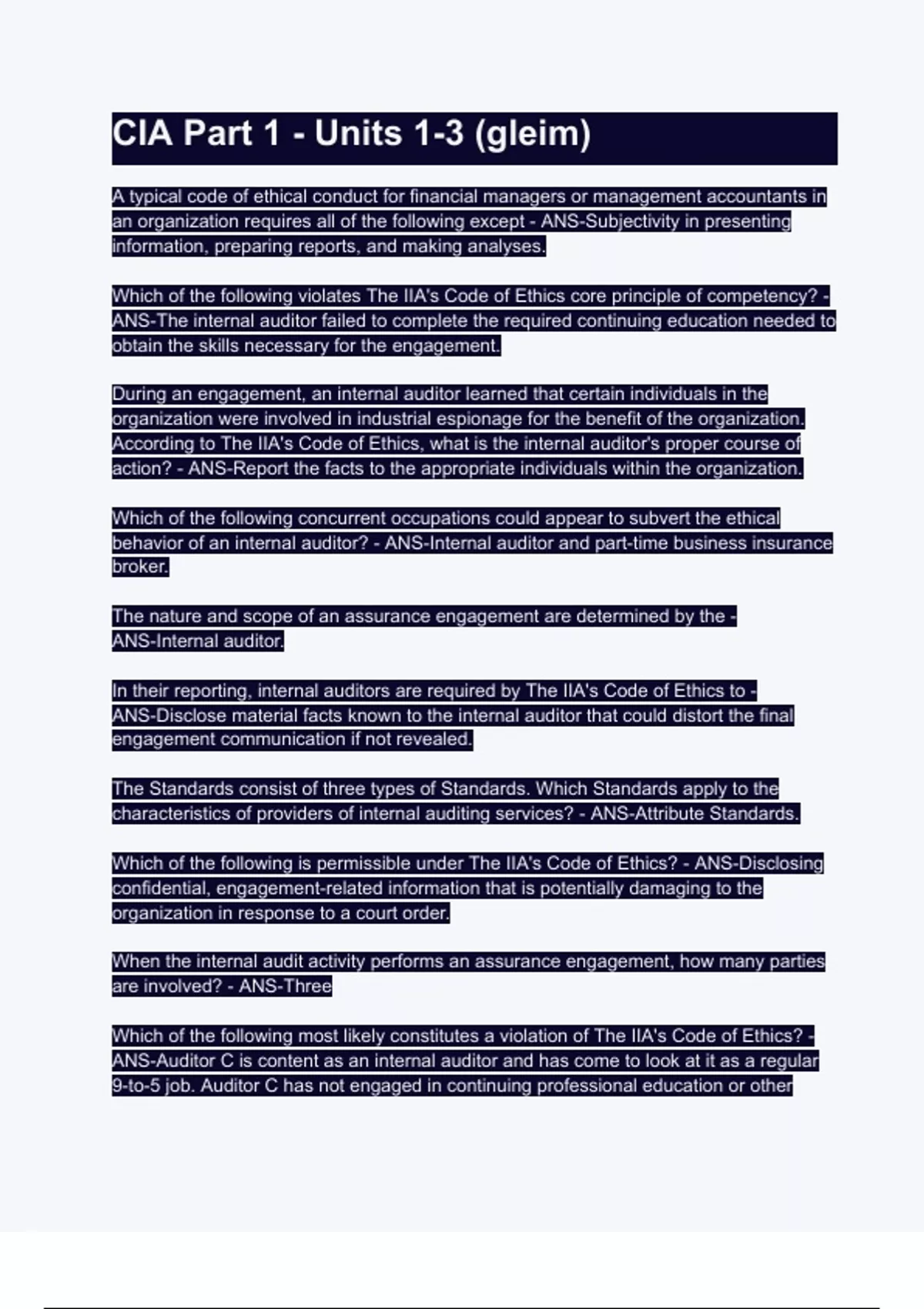 CIA Part 1 - Units 1-3 (gleim)

A typical code of ethical conduct for financial managers or management accountants in an organization requires all of the following except - ANS-Subjectivity in presenting information, preparing reports, and making analyses.

Which of the following violates The IIA's Code of Ethics core principle of competency? - ANS-The internal auditor failed to complete the required continuing education needed to obtain the skills necessary for the engagement.

During an engagement, an internal auditor learned that certain individuals in the organization were involved in industrial espionage for the benefit of the organization. According to The IIA's Code of Ethics, what is the internal auditor's proper course of action? - ANS-Report the facts to the appropriate individuals within the organization.

Which of the following concurrent occupations could appear to subvert the ethical behavior of an internal auditor? - ANS-Internal auditor and part-time business insurance broker.

The nature and scope of an assurance engagement are determined by the - ANS-Internal auditor.

In their reporting, internal auditors are required by The IIA's Code of Ethics to - ANS-Disclose material facts known to the internal auditor that could distort the final engagement communication if not revealed.

The Standards consist of three types of Standards. Which Standards apply to the characteristics of providers of internal auditing services? - ANS-Attribute Standards.

Which of the following is permissible under The IIA's Code of Ethics? - ANS-Disclosing confidential, engagement-related information that is potentially damaging to the organization in response to a court order.

When the internal audit activity performs an assurance engagement, how many parties are involved? - ANS-Three

Which of the following most likely constitutes a violation of The IIA's Code of Ethics? - ANS-Auditor C is content as an internal auditor and has come to look at it as a regular 9-to-5 job. Auditor C has not engaged in continuing professional education or other